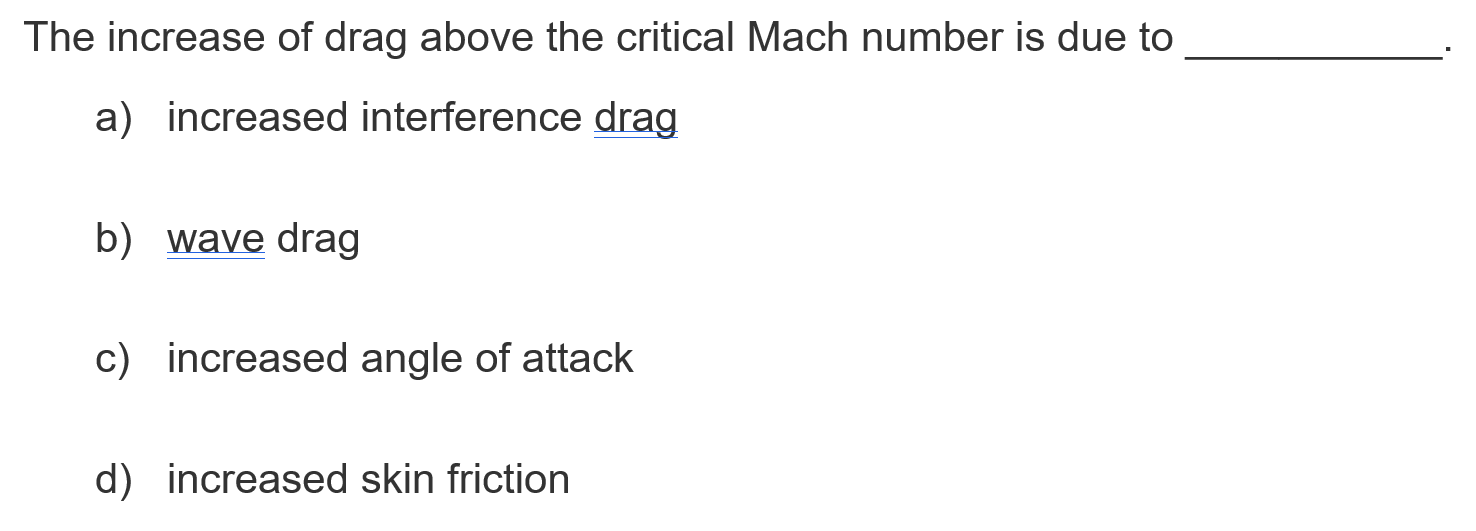 The increase of drag above the critical Mach number is due to ___________.

a) increased interference drag

b) wave drag

c) increased angle of attack

d) increased skin friction